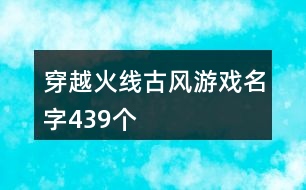 穿越火线古风游戏名字439个